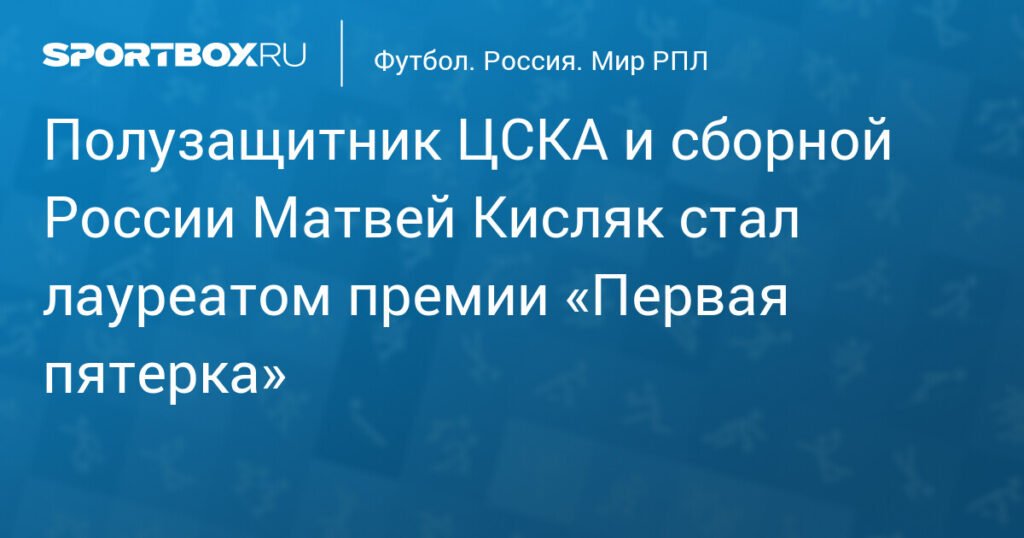 SPORTBOX.RU

Футбол. Россия. Мир РПЛ

Полузащитник ЦСКА и сборной России Матвей Кисляк стал лауреатом премии «Первая пятерка»